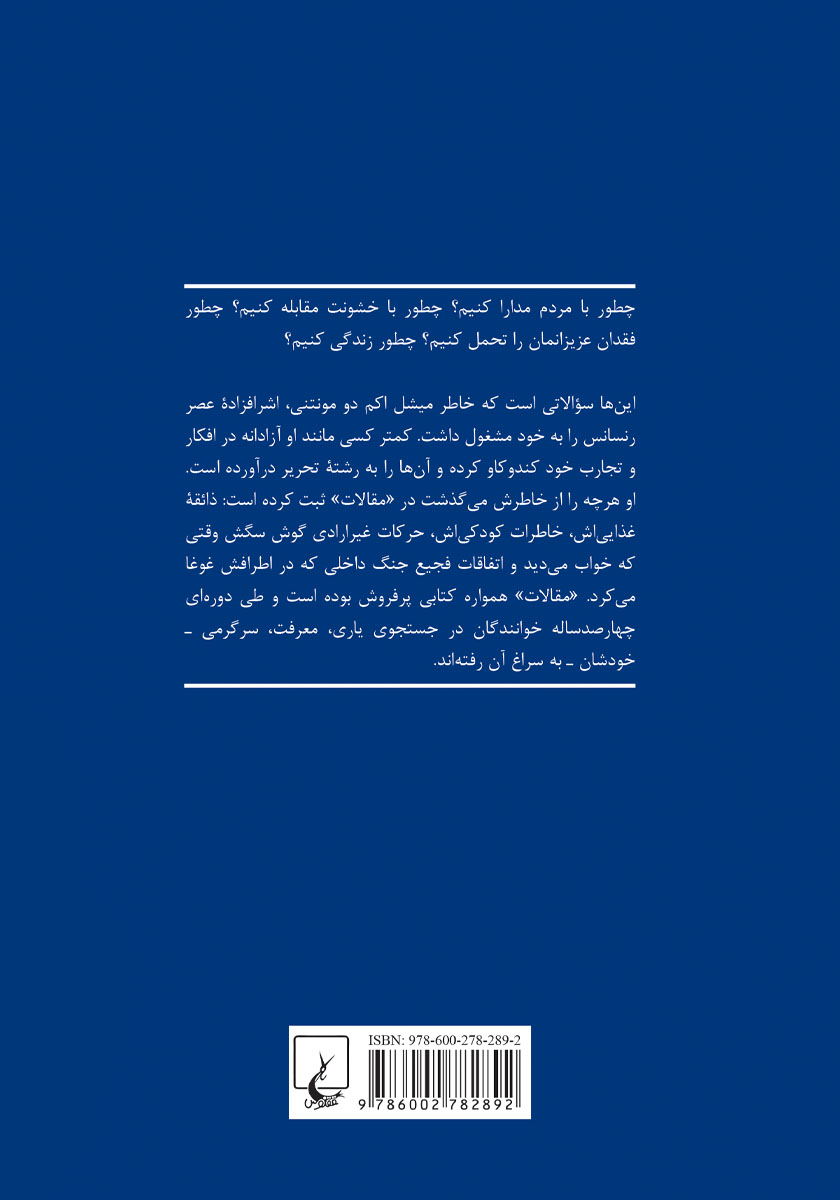 چطور با مردم مدارا کنیم؟ چطور با خشونت مقابله کنیم؟ چطور فقدان عزیزانمان را تحمل کنیم؟ چطور زندگی کنیم؟

این‌ها سؤالاتی است که خاطر میشل اکم دو مونتنی، اشرافزادهٔ عصر رنسانس را به خود مشغول داشت. کمتر کسی مانند او آزادانه در افکار و تجارب خود کندوکاو کرده و آن‌ها را به رشتهٔ تحریر درآورده است. او هرچه را از خاطرش می‌گذشت در «مقالات» ثبت کرده است: ذائقهٔ غذایی‌اش، خاطرات کودکی‌اش، حرکات غیرارادی گوش سگش وقتی که خواب می‌دید و اتفاقات فجیع جنگ داخلی که در اطرافش غوغا می‌کرد. «مقالات» همواره کتابی پرفروش بوده است و طی دوره‌ای چهارصدساله خوانندگان در جستجوی یاری، معرفت، سرگرمی ـ خودشان ـ به سراغ آن رفته‌اند.

ققنوس

ISBN: 978-600-278-289-2

9 786002 782892